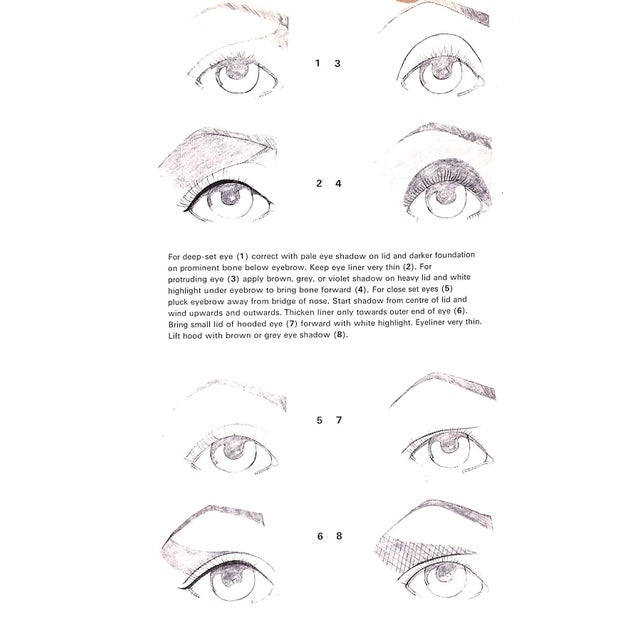 1 3

2 4

For deep-set eye (1) correct with pale eye shadow on lid and darker foundation on prominent bone below eyebrow. Keep eye liner very thin (2). For protruding eye (3) apply brown, grey, or violet shadow on heavy lid and white highlight under eyebrow to bring bone forward (4). For close set eyes (5) pluck eyebrow away from bridge of nose. Start shadow from centre of lid and wind upwards and outwards. Thicken liner only towards outer end of eye (6). Bring small lid of hooded eye (7) forward with white highlight. Eyeliner very thin. Lift hood with brown or grey eye shadow (8).

5 7

6 8